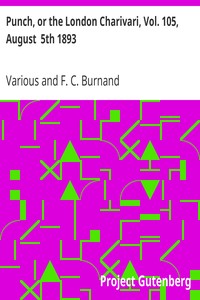 Punch, or the London Charivari, Vol. 105, August 5th 1893

Various and F. C. Burnand

Project Gutenberg